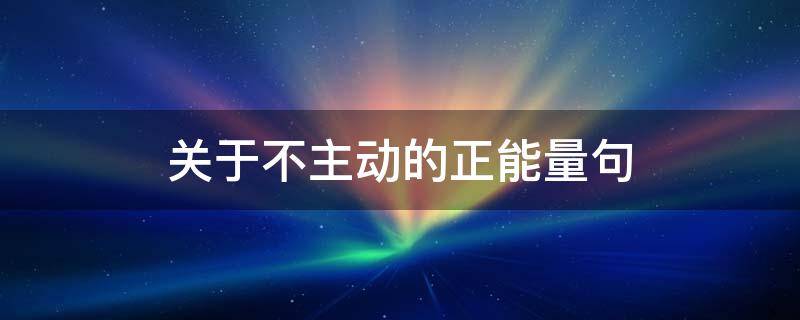 关于不主动的正能量句